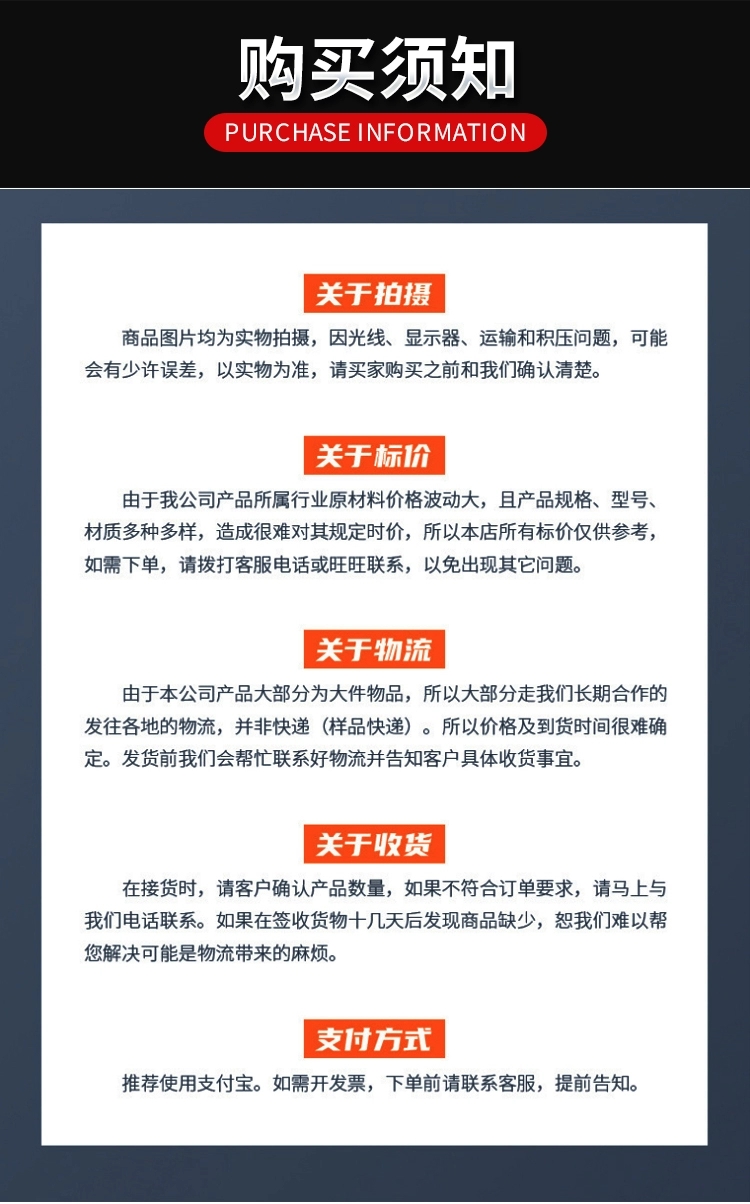 购买须知
PURCHASE INFORMATION

关于拍摄

商品图片均为实物拍摄，因光线、显示器、运输和积压问题，可能会有少许误差，以实物为准，请买家购买之前和我们确认清楚。

关于标价

由于我公司产品所属行业原材料价格波动大，且产品规格、型号、材质多种多样，造成很难对其规定时价，所以本店所有标价仅供参考，如需下单，请拨打客服电话或旺旺联系，以免出现其它问题。

关于物流

由于本公司产品大部分为大件物品，所以大部分走我们长期合作的发往各地的物流，并非快递（样品快递）。所以价格及到货时间很难确定。发货前我们会帮忙联系好物流并告知客户具体收货事宜。

关于收货

在接货时，请客户确认产品数量，如果不符合订单要求，请马上与我们电话联系。如果在签收货物十几天后发现商品缺少，恕我们难以帮您解决可能是物流带来的麻烦。

支付方式

推荐使用支付宝。如需开发票，下单前请联系客服，提前告知。